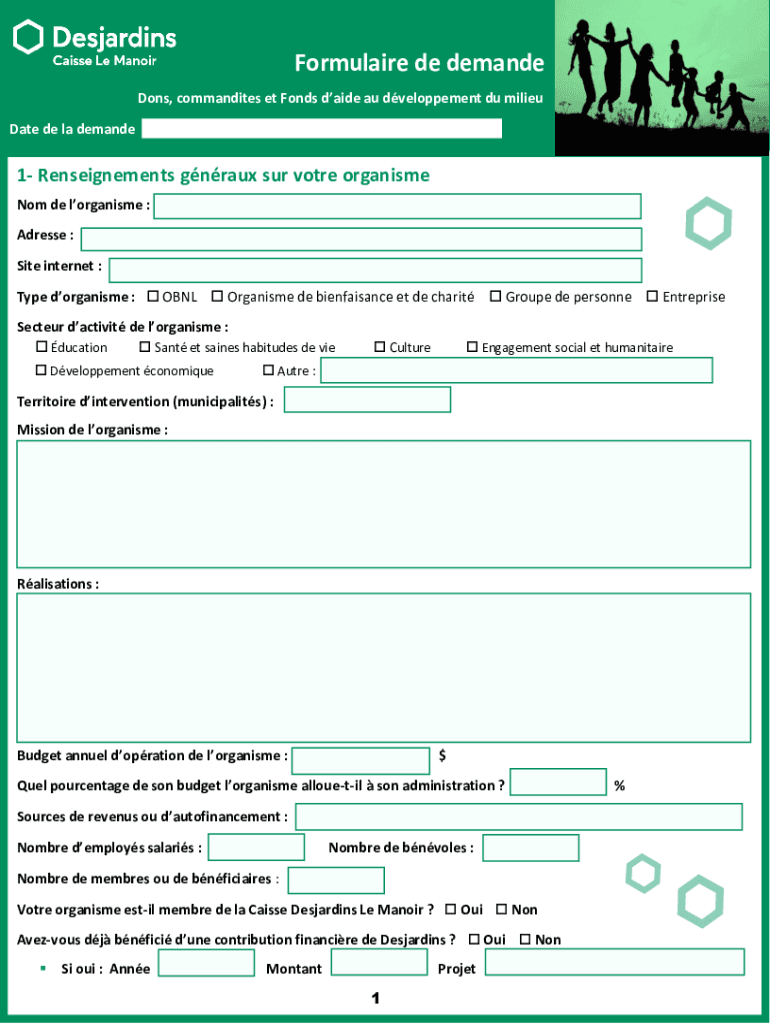 Desjardins
Caisse Le Manoir

Formulaire de demande

Dons, commandites et Fonds d'aide au développement du milieu

Date de la demande

1- Renseignements généraux sur votre organisme

Nom de l'organisme :

Adresse :

Site internet :

Type d'organisme : ☐ OBNL ☐ Organisme de bienfaisance et de charité ☐ Groupe de personne ☐ Entreprise

Secteur d'activité de l'organisme :
☐ Éducation ☐ Santé et saines habitudes de vie ☐ Culture ☐ Engagement social et humanitaire
☐ Développement économique ☐ Autre :

Territoire d'intervention (municipalités) :

Mission de l'organisme :

Réalisations :

Budget annuel d'opération de l'organisme : $

Quel pourcentage de son budget l'organisme alloue-t-il à son administration ? %

Sources de revenus ou d'autofinancement :

Nombre d'employés salariés : Nombre de bénévoles :

Nombre de membres ou de bénéficiaires :

Votre organisme est-il membre de la Caisse Desjardins Le Manoir ? ☐ Oui ☐ Non

Avez-vous déjà bénéficié d'une contribution financière de Desjardins ? ☐ Oui ☐ Non

▪ Si oui : Année Montant Projet

1